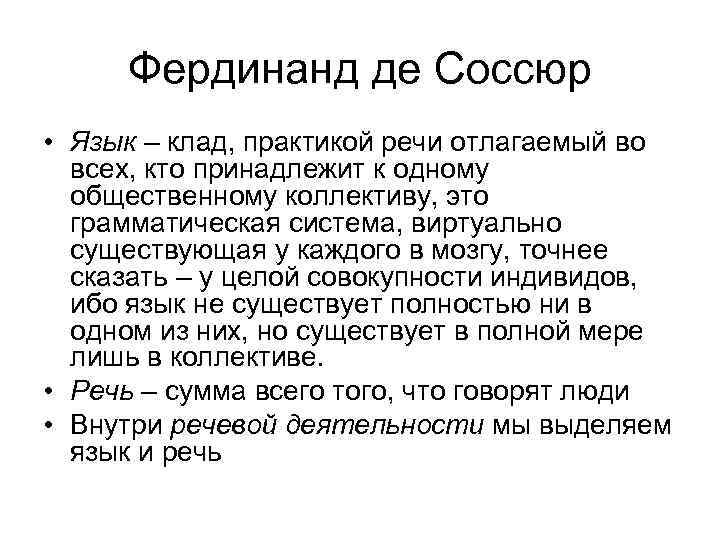 Фердинанд де Соссюр

• Язык – клад, практикой речи отлагаемый во всех, кто принадлежит к одному общественному коллективу, это грамматическая система, виртуально существующая у каждого в мозгу, точнее сказать – у целой совокупности индивидов, ибо язык не существует полностью ни в одном из них, но существует в полной мере лишь в коллективе.
• Речь – сумма всего того, что говорят люди
• Внутри речевой деятельности мы выделяем язык и речь